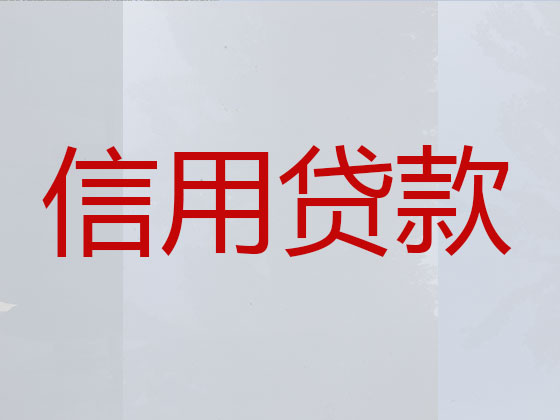 信用贷款